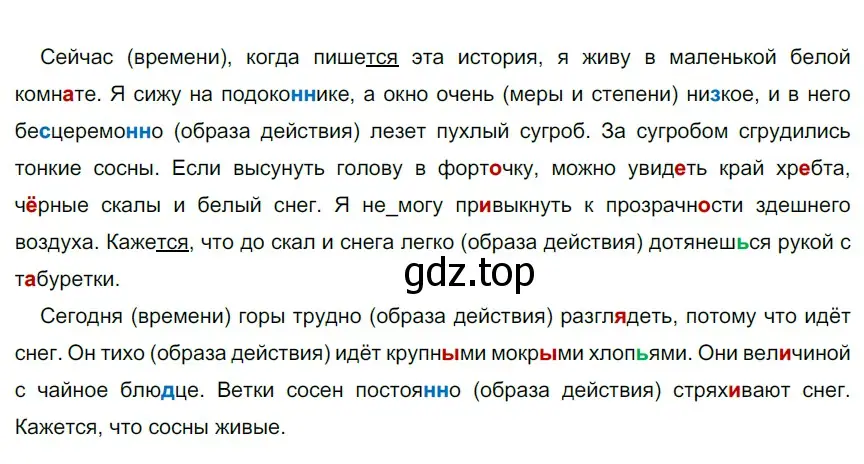 Сейчас (времени), когда пишется эта история, я живу в маленькой белой комнате. Я сижу на подоконнике, а окно очень (меры и степени) низкое, и в него бесцеремонно (образа действия) лезет пухлый сугроб. За сугробом сгрудились тонкие сосны. Если высунуть голову в форточку, можно увидеть край хребта, чёрные скалы и белый снег. Я не_могу привыкнуть к прозрачности здешнего воздуха. Кажется, что до скал и снега легко (образа действия) дотянешься рукой с табуретки.

gdz.top

Сегодня (времени) горы трудно (образа действия) разглядеть, потому что идёт снег. Он тихо (образа действия) идёт крупными мокрыми хлопьями. Они величиной с чайное блюдце. Ветки сосен постоянно (образа действия) стряхивают снег. Кажется, что сосны живые.